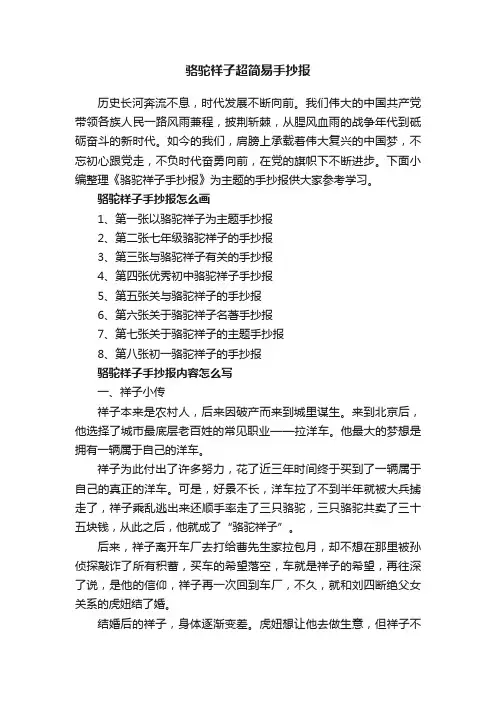 骆驼祥子超简易手抄报

历史长河奔流不息，时代发展不断向前。我们伟大的中国共产党带领各族人民一路风雨兼程，披荆斩棘，从腥风血雨的战争年代到砥砺奋斗的新时代。如今的我们，肩膀上承载着伟大复兴的中国梦，不忘初心跟党走，不负时代奋勇向前，在党的旗帜下不断进步。下面小编整理《骆驼祥子手抄报》为主题的手抄报供大家参考学习。

骆驼祥子手抄报怎么画

1、第一张以骆驼祥子为主题手抄报

2、第二张七年级骆驼祥子的手抄报

3、第三张与骆驼祥子有关的手抄报

4、第四张优秀初中骆驼祥子手抄报

5、第五张关与骆驼祥子的手抄报

6、第六张关于骆驼祥子名著手抄报

7、第七张关于骆驼祥子的主题手抄报

8、第八张初一骆驼祥子的手抄报

骆驼祥子手抄报内容怎么写

一、祥子小传

祥子本来是农村人，后来因破产而来到城里谋生。来到北京后，他选择了城市最底层老百姓的常见职业——拉洋车。他最大的梦想是拥有一辆属于自己的洋车。

祥子为此付出了许多努力，花了近三年时间终于买到了一辆属于自己的真正的洋车。可是，好景不长，洋车拉了不到半年就被大兵掳走了，祥子乘乱逃出来还顺手牵走了三只骆驼，三只骆驼共卖了三十五块钱，从此之后，他就成了“骆驼祥子”。

后来，祥子离开车厂去打给曹先生家拉包月，却不想在那里被孙侦探敲诈了所有积蓄，买车的希望落空，车就是祥子的希望，再往深了说，是他的信仰，祥子再一次回到车厂，不久，就和刘四断绝父女关系的虎妞结了婚。

结婚后的祥子，身体逐渐变差。虎妞想让他去做生意，但祥子不